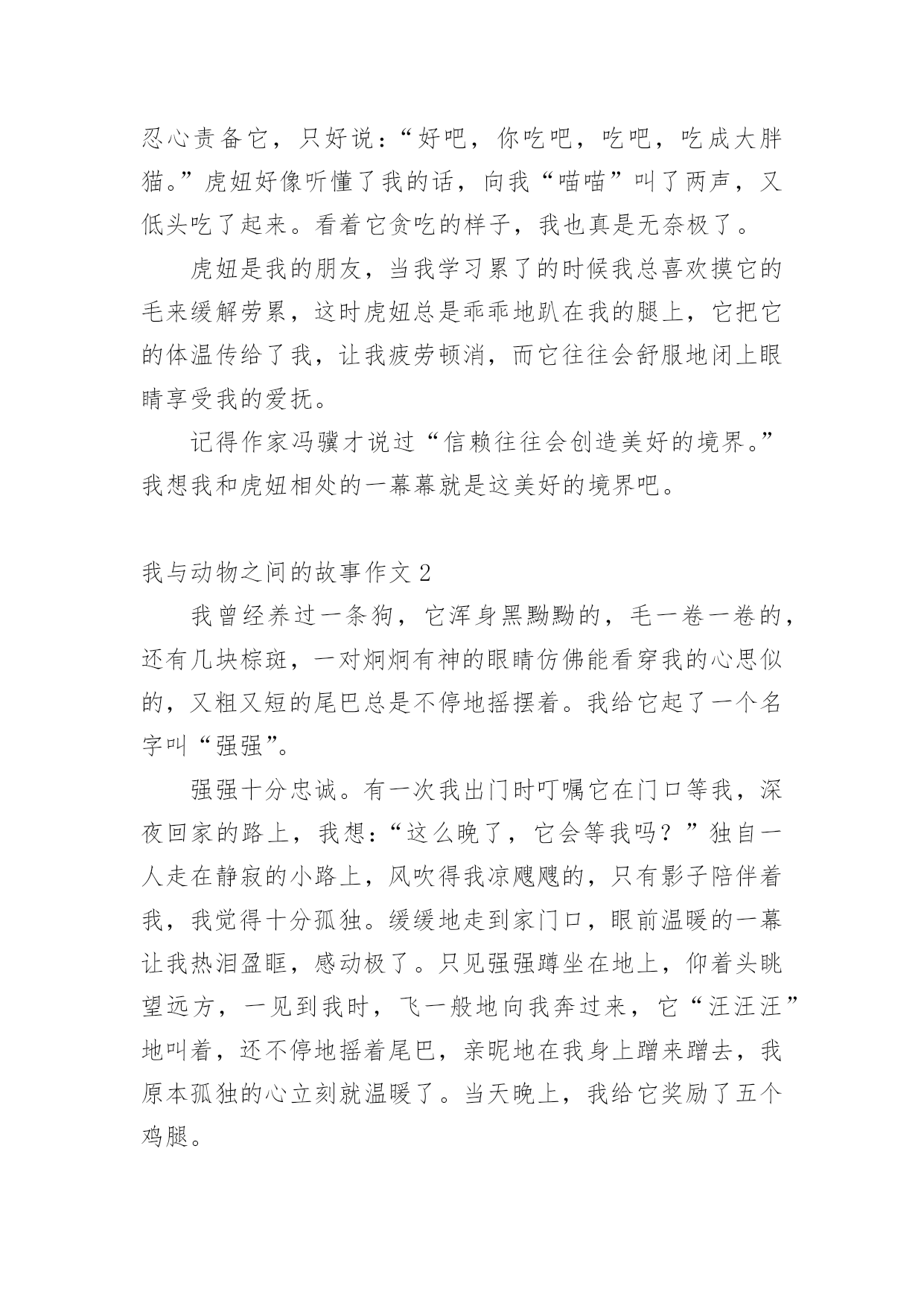 忍心责备它，只好说：“好吧，你吃吧，吃吧，吃成大胖猫。”虎妞好像听懂了我的话，向我“喵喵”叫了两声，又低头吃了起来。看着它贪吃的样子，我也真是无奈极了。

虎妞是我的朋友，当我学习累了的时候我总喜欢摸它的毛来缓解劳累，这时虎妞总是乖乖地趴在我的腿上，它把它的体温传给了我，让我疲劳顿消，而它往往会舒服地闭上眼睛享受我的爱抚。

记得作家冯骥才说过“信赖往往会创造美好的境界。”我想我和虎妞相处的一幕幕就是这美好的境界吧。

我与动物之间的故事作文 2

我曾经养过一条狗，它浑身黑黝黝的，毛一卷一卷的，还有几块棕斑，一对炯炯有神的眼睛仿佛能看穿我的心思似的，又粗又短的尾巴总是不停地摇摆着。我给它起了一个名字叫“强强”。

强强十分忠诚。有一次我出门时叮嘱它在门口等我，深夜回家的路上，我想：“这么晚了，它会等我吗？”独自一人走在静寂的小路上，风吹得我凉飕飕的，只有影子陪伴着我，我觉得十分孤独。缓缓地走到家门口，眼前温暖的一幕让我热泪盈眶，感动极了。只见强强蹲坐在地上，仰着头眺望远方，一见到我时，飞一般地向我奔过来，它“汪汪汪”地叫着，还不停地摇着尾巴，亲昵地在我身上蹭来蹭去，我原本孤独的心立刻就温暖了。当天晚上，我给它奖励了五个鸡腿。